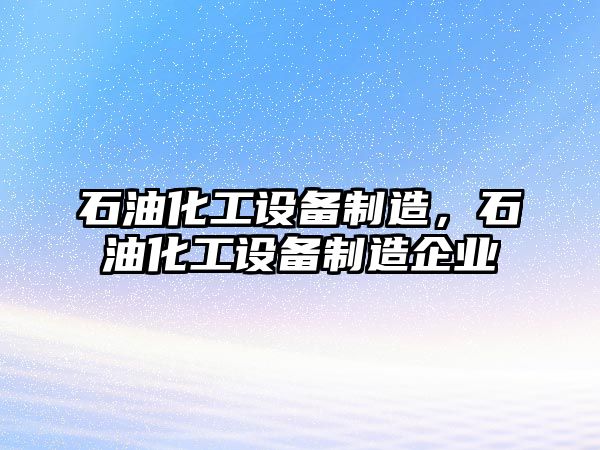 石油化工设备制造，石油化工设备制造企业